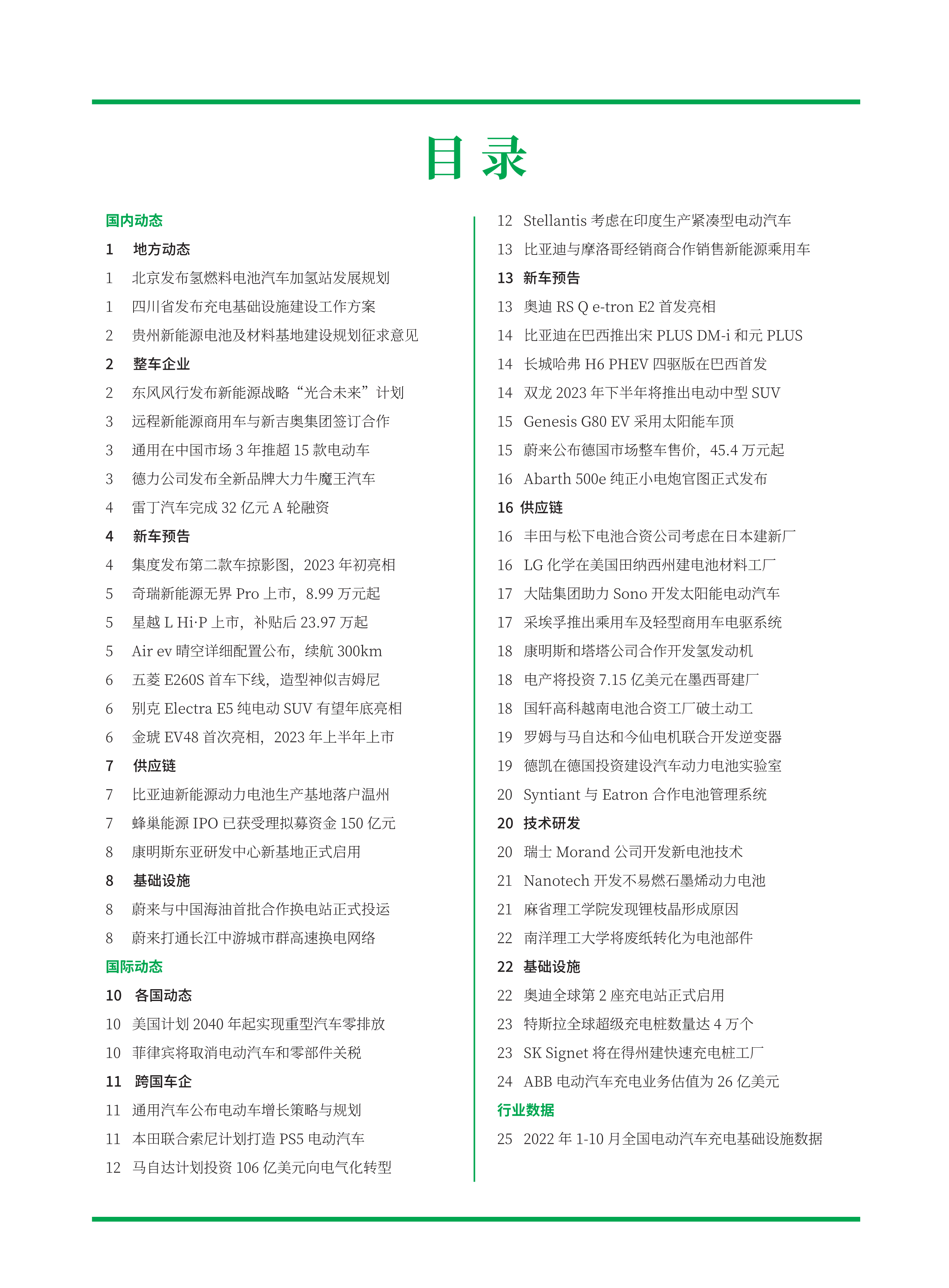 目录

国内动态
1 地方动态
1 北京发布氢燃料电池汽车加氢站发展规划
1 四川省发布充电基础设施建设工作方案
2 贵州新能源电池及材料基地建设规划征求意见
2 整车企业
2 东风风行发布新能源战略“光合未来”计划
3 远程新能源商用车与新吉奥集团签订合作
3 通用在中国市场 3 年推超 15 款电动车
3 德力公司发布全新品牌大力牛魔王汽车
4 雷丁汽车完成 32 亿元 A 轮融资
4 新车预告
4 集度发布第二款车掠影图，2023 年初亮相
5 奇瑞新能源无界 Pro 上市，8.99 万元起
5 星越 L Hi·P 上市，补贴后 23.97 万起
5 Air ev 晴空详细配置公布，续航 300km
6 五菱 E260S 首车下线，造型神似吉姆尼
6 别克 Electra E5 纯电动 SUV 有望年底亮相
6 金琥 EV48 首次亮相，2023 年上半年上市
7 供应链
7 比亚迪新能源动力电池生产基地落户温州
7 蜂巢能源 IPO 已获受理拟募资金 150 亿元
8 康明斯东亚研发中心新基地正式启用
8 基础设施
8 蔚来与中国海油首批合作换电站正式投运
8 蔚来打通长江中游城市群高速换电网络
国际动态
10 各国动态
10 美国计划 2040 年起实现重型汽车零排放
10 菲律宾将取消电动汽车和零部件关税
11 跨国车企
11 通用汽车公布电动车增长策略与规划
11 本田联合索尼计划打造 PS5 电动汽车
12 马自达计划投资 106 亿美元向电气化转型
12 Stellantis 考虑在印度生产紧凑型电动汽车
13 比亚迪与摩洛哥经销商合作销售新能源乘用车
13 新车预告
13 奥迪 RS Q e-tron E2 首发亮相
14 比亚迪在巴西推出宋 PLUS DM-i 和元 PLUS
14 长城哈弗 H6 PHEV 四驱版在巴西首发
14 双龙 2023 年下半年将推出电动中型 SUV
15 Genesis G80 EV 采用太阳能车顶
15 蔚来公布德国市场整车售价，45.4 万元起
16 Abarth 500e 纯正小电炮官图正式发布
16 供应链
16 丰田与松下电池合资公司考虑在日本建新厂
16 LG 化学在美国田纳西州建电池材料工厂
17 大陆集团助力 Sono 开发太阳能电动汽车
17 采埃孚推出乘用车及轻型商用车电驱系统
18 康明斯和塔塔公司合作开发氢发动机
18 电产将投资 7.15 亿美元在墨西哥建厂
18 国轩高科越南电池合资工厂破土动工
19 罗姆与马自达和今仙电机联合开发逆变器
19 德凯在德国投资建设汽车动力电池实验室
20 Syntiant 与 Eatron 合作电池管理系统
20 技术研发
20 瑞士 Morand 公司开发新电池技术
21 Nanotech 开发不易燃石墨烯动力电池
21 麻省理工学院发现锂枝晶形成原因
22 南洋理工大学将废纸转化为电池部件
22 基础设施
22 奥迪全球第 2 座充电站正式启用
23 特斯拉全球超级充电桩数量达 4 万个
23 SK Signet 将在得州建快速充电桩工厂
24 ABB 电动汽车充电业务估值为 26 亿美元
行业数据
25 2022 年 1-10 月全国电动汽车充电基础设施数据